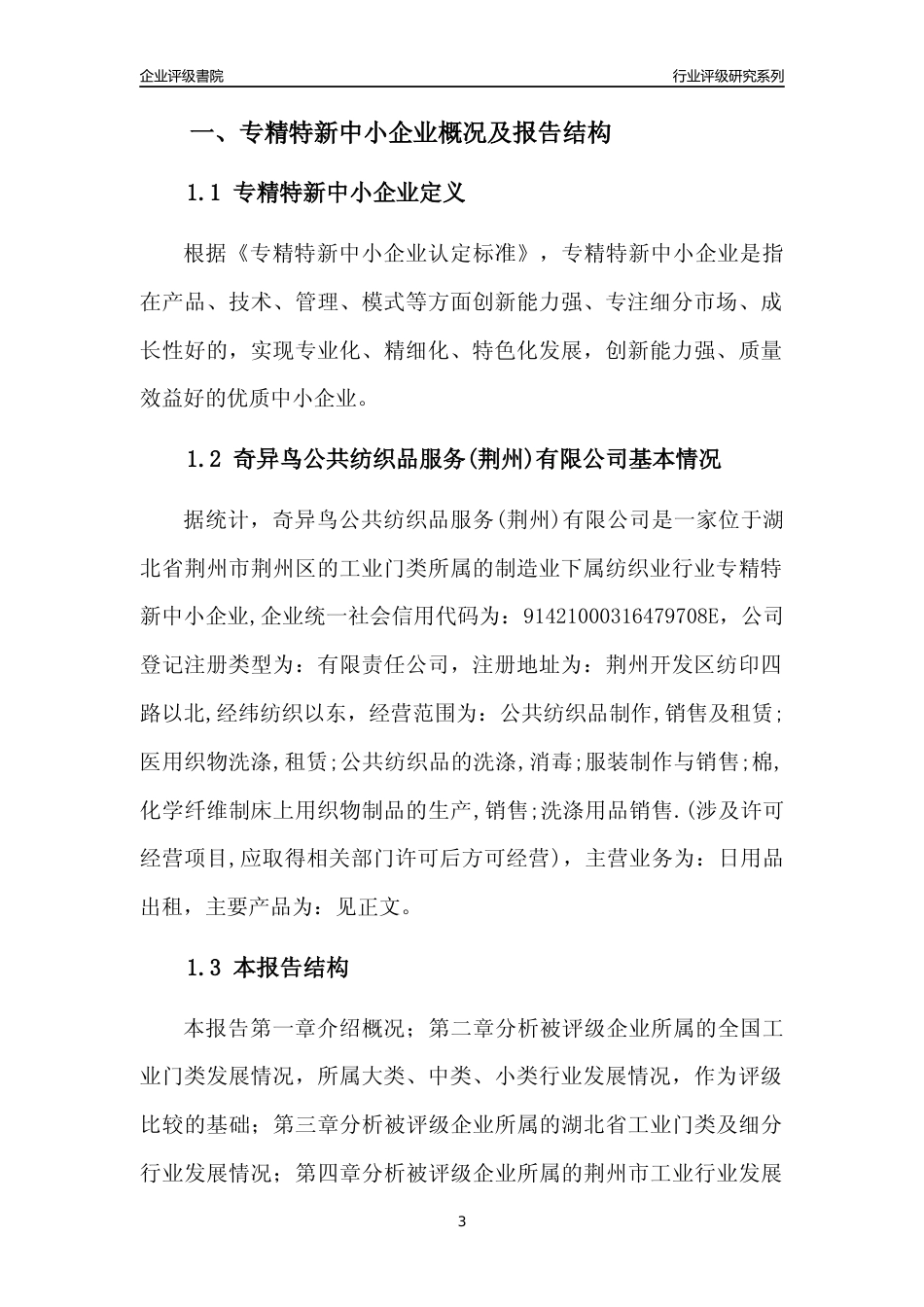 企业评级書院

行业评级研究系列

一、专精特新中小企业概况及报告结构

1.1 专精特新中小企业定义

根据《专精特新中小企业认定标准》，专精特新中小企业是指在产品、技术、管理、模式等方面创新能力强、专注细分市场、成长性好的，实现专业化、精细化、特色化发展，创新能力强、质量效益好的优质中小企业。

1.2 奇异鸟公共纺织品服务(荆州)有限公司基本情况

据统计，奇异鸟公共纺织品服务(荆州)有限公司是一家位于湖北省荆州市荆州区的工业门类所属的制造业下属纺织业行业专精特新中小企业,企业统一社会信用代码为：91421000316479708E，公司登记注册类型为：有限责任公司，注册地址为：荆州开发区纺印四路以北,经纬纺织以东，经营范围为：公共纺织品制作,销售及租赁;医用织物洗涤,租赁;公共纺织品的洗涤,消毒;服装制作与销售;棉,化学纤维制床上用织物制品的生产,销售;洗涤用品销售.(涉及许可经营项目,应取得相关部门许可后方可经营)，主营业务为：日用品出租，主要产品为：见正文。

1.3 本报告结构

本报告第一章介绍概况；第二章分析被评级企业所属的全国工业门类发展情况，所属大类、中类、小类行业发展情况，作为评级比较的基础；第三章分析被评级企业所属的湖北省工业门类及细分行业发展情况；第四章分析被评级企业所属的荆州市工业行业发展

3